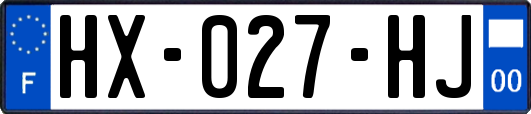 F
HX-027-HJ
00